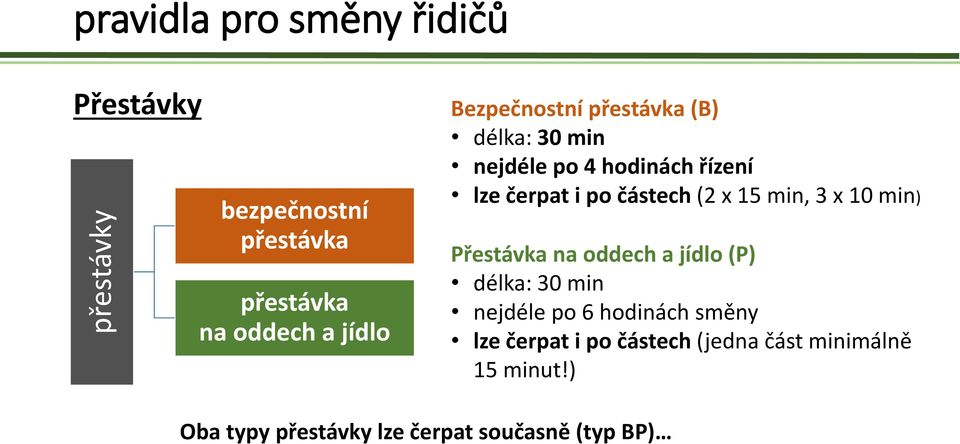 pravidla pro směny řidičů

Přestávky

přestávky

bezpečnostní přestávka

přestávka na oddech a jídlo

Bezpečnostní přestávka (B)
• délka: 30 min
• nejdéle po 4 hodinách řízení
• lze čerpat i po částech (2 x 15 min, 3 x 10 min)

Přestávka na oddech a jídlo (P)
• délka: 30 min
• nejdéle po 6 hodinách směny
• lze čerpat i po částech (jedna část minimálně 15 minut!)

Oba typy přestávky lze čerpat současně (typ BP)…